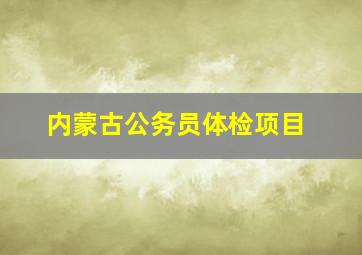 内蒙古公务员体检项目